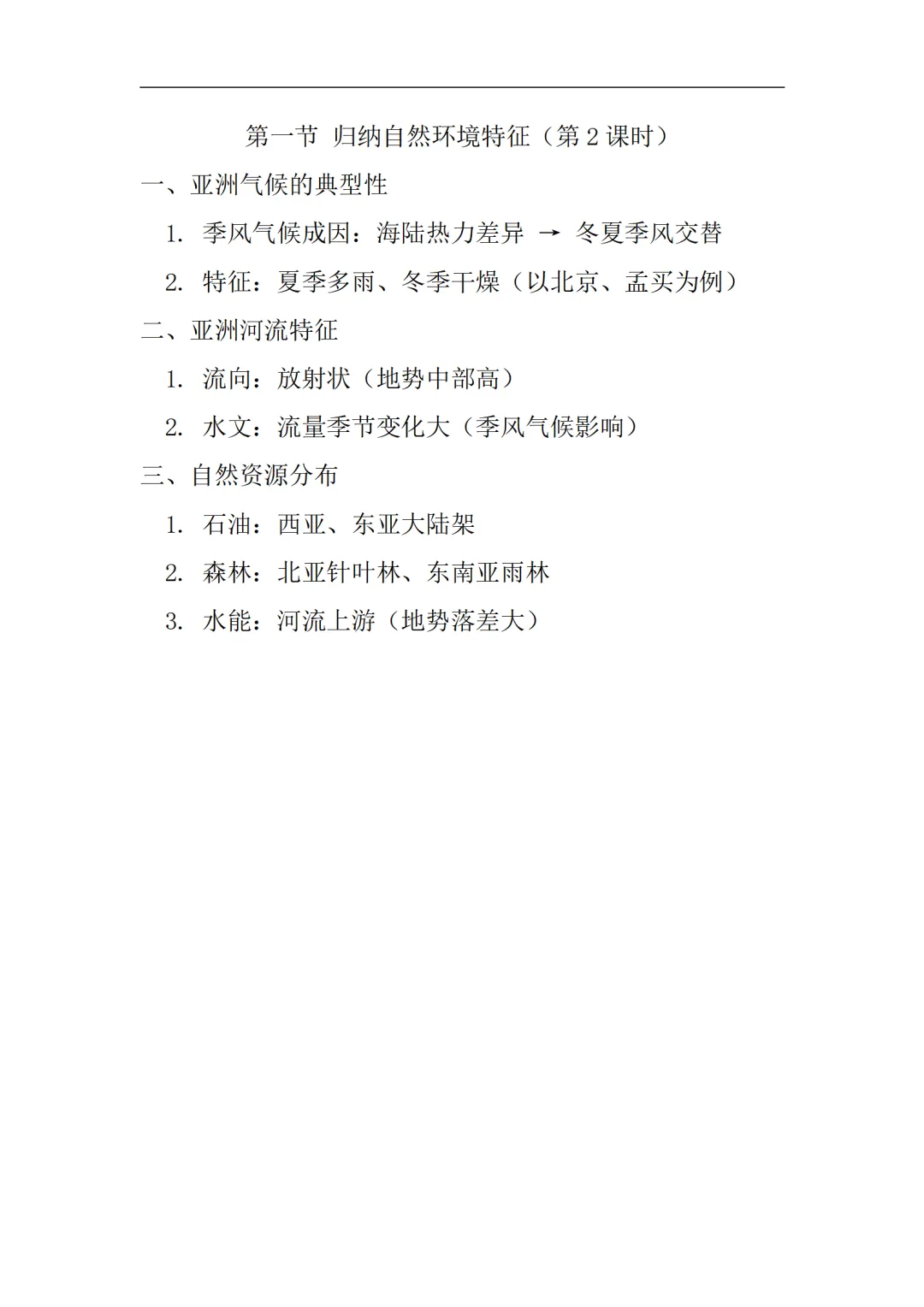 第一节 归纳自然环境特征（第 2 课时）

一、亚洲气候的典型性

1. 季风气候成因：海陆热力差异 → 冬夏季风交替

2. 特征：夏季多雨、冬季干燥（以北京、孟买为例）

二、亚洲河流特征

1. 流向：放射状（地势中部高）

2. 水文：流量季节变化大（季风气候影响）

三、自然资源分布

1. 石油：西亚、东亚大陆架

2. 森林：北亚针叶林、东南亚雨林

3. 水能：河流上游（地势落差大）